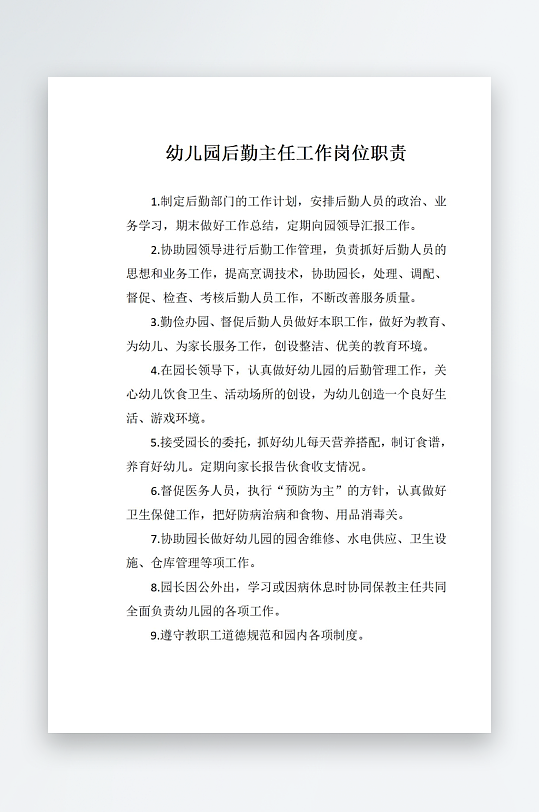 幼儿园后勤主任工作岗位职责

1.制定后勤部门的工作计划，安排后勤人员的政治、业务学习，期末做好工作总结，定期向园领导汇报工作。

2.协助园领导进行后勤工作管理，负责抓好后勤人员的思想和业务工作，提高烹调技术，协助园长，处理、调配、督促、检查、考核后勤人员工作，不断改善服务质量。

3.勤俭办园、督促后勤人员做好本职工作，做好为教育、为幼儿、为家长服务工作，创设整洁、优美的教育环境。

4.在园长领导下，认真做好幼儿园的后勤管理工作，关心幼儿饮食卫生、活动场所的创设，为幼儿创造一个良好生活、游戏环境。

5.接受园长的委托，抓好幼儿每天营养搭配，制订食谱，养育好幼儿。定期向家长报告伙食收支情况。

6.督促医务人员，执行“预防为主”的方针，认真做好卫生保健工作，把好防病治病和食物、用品消毒关。

7.协助园长做好幼儿园的园舍维修、水电供应、卫生设施、仓库管理等项工作。

8.园长因公外出，学习或因病休息时协同保教主任共同全面负责幼儿园的各项工作。

9.遵守教职工道德规范和园内各项制度。